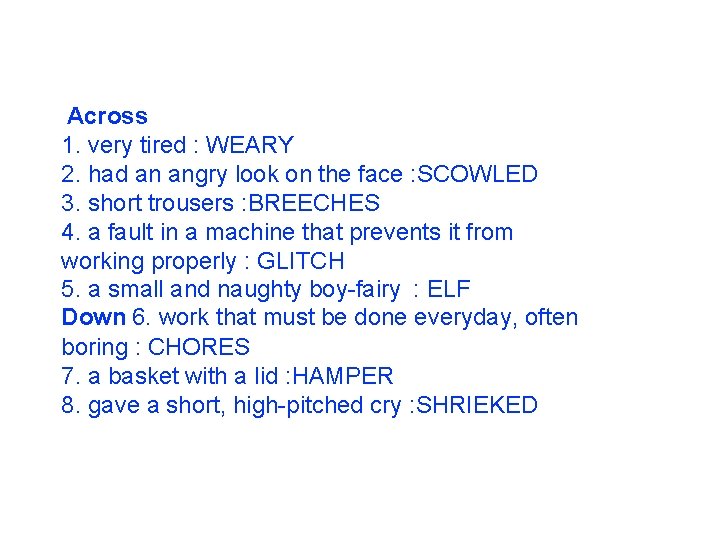 Across
1. very tired : WEARY
2. had an angry look on the face :SCOWLED
3. short trousers :BREECHES
4. a fault in a machine that prevents it from working properly : GLITCH
5. a small and naughty boy-fairy : ELF
Down 6. work that must be done everyday, often boring : CHORES
7. a basket with a lid :HAMPER
8. gave a short, high-pitched cry :SHRIEKED